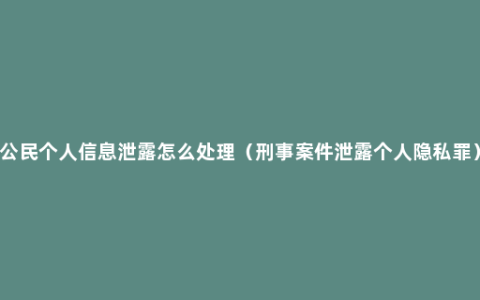 公民个人信息泄露怎么处理（刑事案件泄露个人隐私罪）